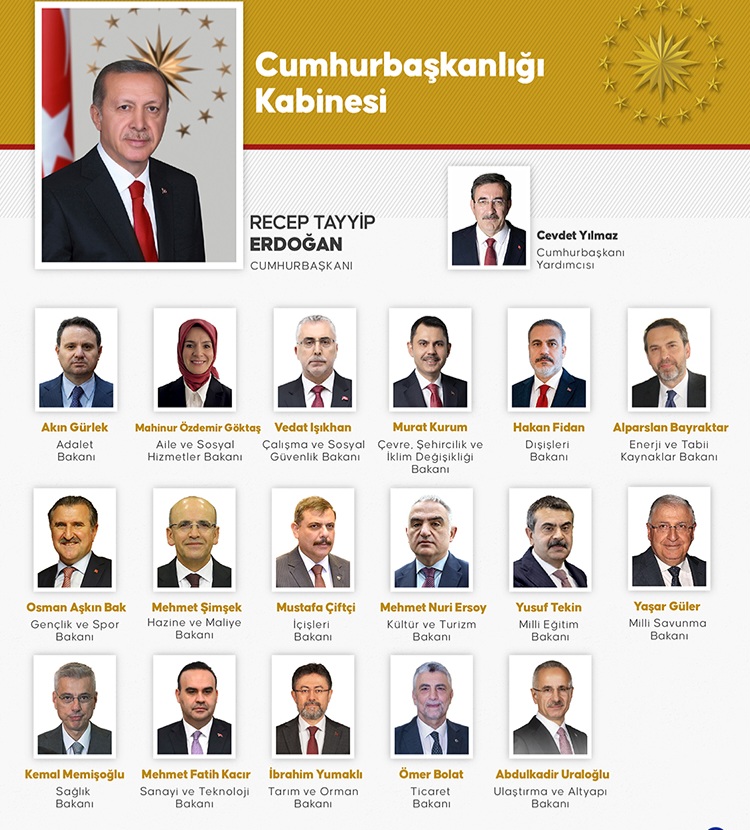 Cumhurbaşkanlığı Kabinesi

RECEP TAYYİP ERDOĞAN
CUMHURBAŞKANI

Cevdet Yılmaz
Cumhurbaşkanı Yardımcısı

Akın Gürlek
Adalet Bakanı

Mahinur Özdemir Göktaş
Aile ve Sosyal Hizmetler Bakanı

Vedat Işıkhan
Çalışma ve Sosyal Güvenlik Bakanı

Murat Kurum
Çevre, Şehircilik ve İklim Değişikliği Bakanı

Hakan Fidan
Dışişleri Bakanı

Alparslan Bayraktar
Enerji ve Tabii Kaynaklar Bakanı

Osman Aşkın Bak
Gençlik ve Spor Bakanı

Mehmet Şimşek
Hazine ve Maliye Bakanı

Mustafa Çiftçi
İçişleri Bakanı

Mehmet Nuri Ersoy
Kültür ve Turizm Bakanı

Yusuf Tekin
Milli Eğitim Bakanı

Yaşar Güler
Milli Savunma Bakanı

Kemal Memişoğlu
Sağlık Bakanı

Mehmet Fatih Kacır
Sanayi ve Teknoloji Bakanı

İbrahim Yumaklı
Tarım ve Orman Bakanı

Ömer Bolat
Ticaret Bakanı

Abdulkadir Uraloğlu
Ulaştırma ve Altyapı Bakanı